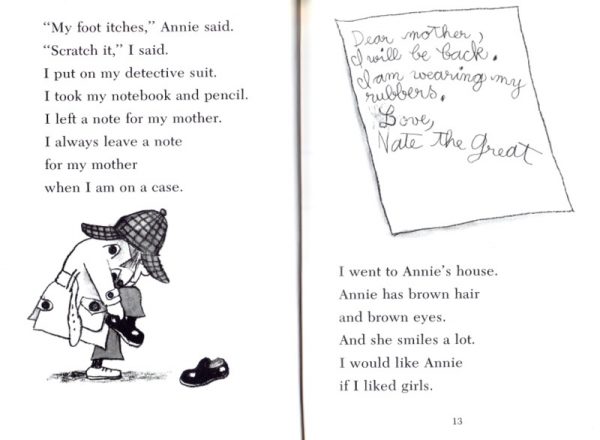 "My foot itches," Annie said.
"Scratch it," I said.
I put on my detective suit.
I took my notebook and pencil.
I left a note for my mother.
I always leave a note
for my mother
when I am on a case.

Dear mother,
I will be back.
I am wearing my
rubbers.
Love,
Nate the Great

I went to Annie's house.
Annie has brown hair
and brown eyes.
And she smiles a lot.
I would like Annie
if I liked girls.

13